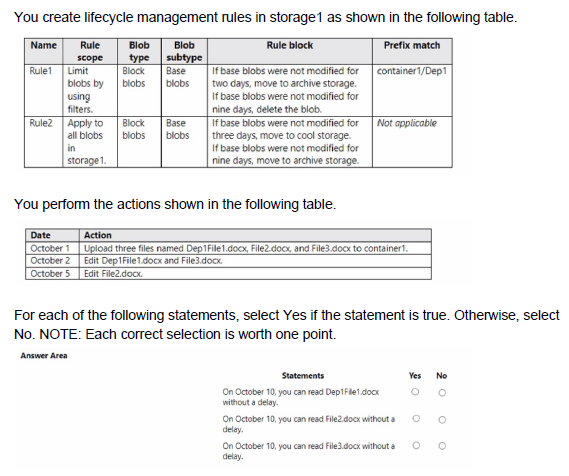 You create lifecycle management rules in storage1 as shown in the following table.

| Name | Rule scope | Blob type | Blob subtype | Rule block | Prefix match |
|---|---|---|---|---|---|
| Rule1 | Limit blobs by using filters. | Block blobs | Base blobs | If base blobs were not modified for two days, move to archive storage. If base blobs were not modified for nine days, delete the blob. | container1/Dep1 |
| Rule2 | Apply to all blobs in storage1. | Block blobs | Base blobs | If base blobs were not modified for three days, move to cool storage. If base blobs were not modified for nine days, move to archive storage. | Not applicable |

You perform the actions shown in the following table.

| Date | Action |
|---|---|
| October 1 | Upload three files named Dep1File1.docx, File2.docx, and File3.docx to container1. |
| October 2 | Edit Dep1File1.docx and File3.docx. |
| October 5 | Edit File2.docx. |

For each of the following statements, select Yes if the statement is true. Otherwise, select No. NOTE: Each correct selection is worth one point.

Answer Area

| Statements | Yes | No |
|---|---|---|
| On October 10, you can read Dep1File1.docx without a delay. | ○ | ○ |
| On October 10, you can read File2.docx without a delay. | ○ | ○ |
| On October 10, you can read File3.docx without a delay. | ○ | ○ |